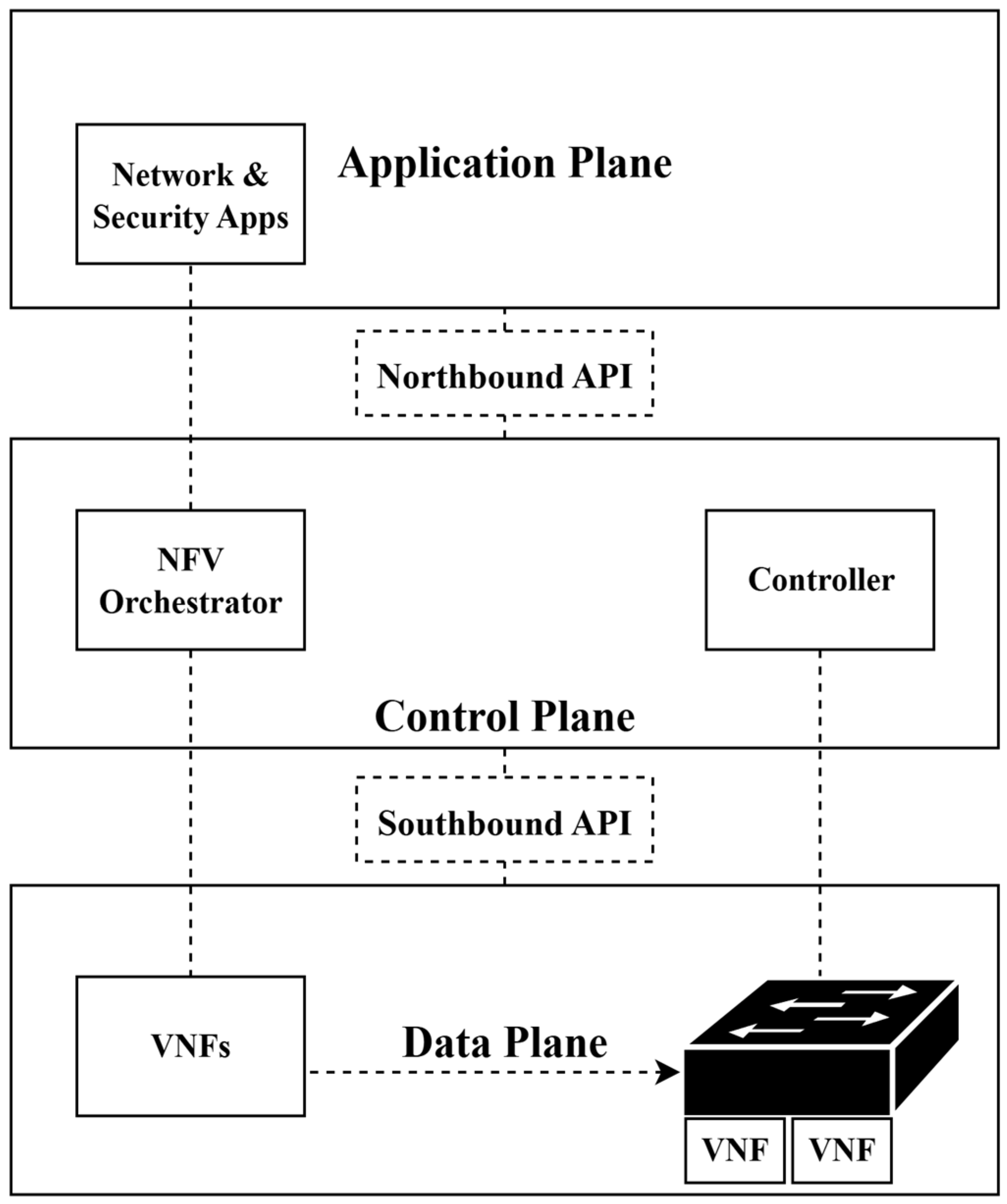 Network & Security Apps

Application Plane

Northbound API

NFV Orchestrator

Controller

Control Plane

Southbound API

VNFs

Data Plane

VNF

VNF